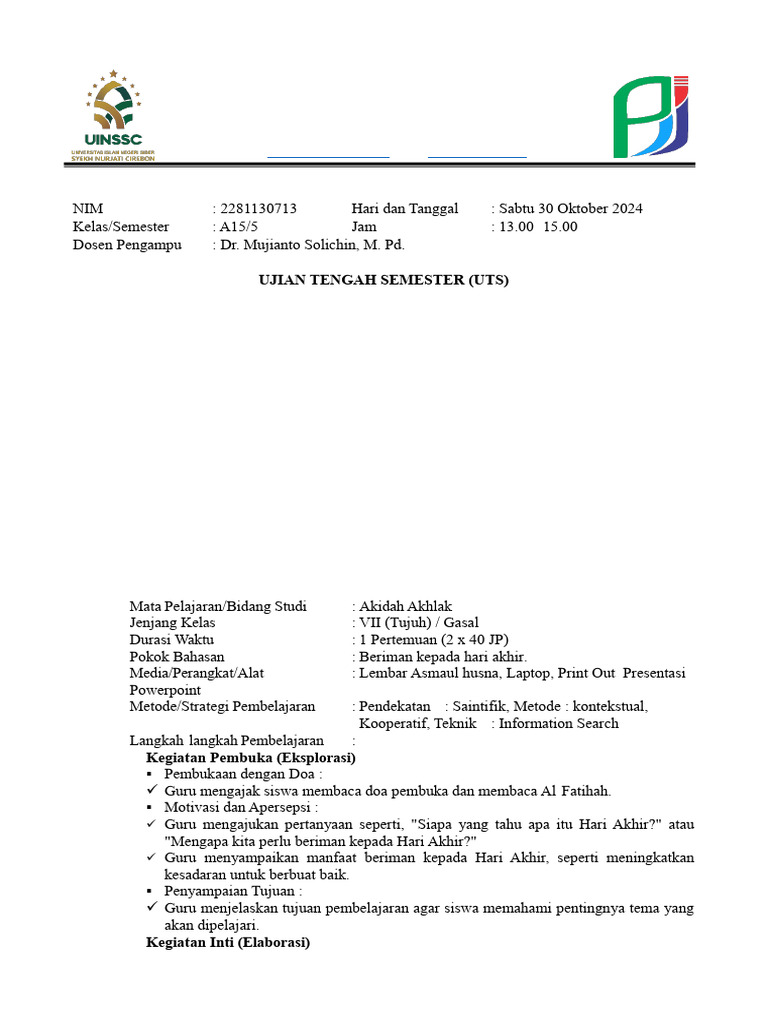 UINSSC
UNIVERSITAS ISLAM NEGERI SIBER SYEKH NURJATI CIREBON

NIM : 2281130713 Hari dan Tanggal : Sabtu 30 Oktober 2024
Kelas/Semester : A15/5 Jam : 13.00 15.00
Dosen Pengampu : Dr. Mujianto Solichin, M. Pd.

UJIAN TENGAH SEMESTER (UTS)

Mata Pelajaran/Bidang Studi : Akidah Akhlak
Jenjang Kelas : VII (Tujuh) / Gasal
Durasi Waktu : 1 Pertemuan (2 x 40 JP)
Pokok Bahasan : Beriman kepada hari akhir.
Media/Perangkat/Alat : Lembar Asmaul husna, Laptop, Print Out Presentasi Powerpoint
Metode/Strategi Pembelajaran : Pendekatan : Saintifik, Metode : kontekstual, Kooperatif, Teknik : Information Search

Langkah langkah Pembelajaran :
Kegiatan Pembuka (Eksplorasi)
▪ Pembukaan dengan Doa :
✓ Guru mengajak siswa membaca doa pembuka dan membaca Al Fatihah.
▪ Motivasi dan Apersepsi :
✓ Guru mengajukan pertanyaan seperti, "Siapa yang tahu apa itu Hari Akhir?" atau "Mengapa kita perlu beriman kepada Hari Akhir?"
✓ Guru menyampaikan manfaat beriman kepada Hari Akhir, seperti meningkatkan kesadaran untuk berbuat baik.
▪ Penyampaian Tujuan :
✓ Guru menjelaskan tujuan pembelajaran agar siswa memahami pentingnya tema yang akan dipelajari.
Kegiatan Inti (Elaborasi)